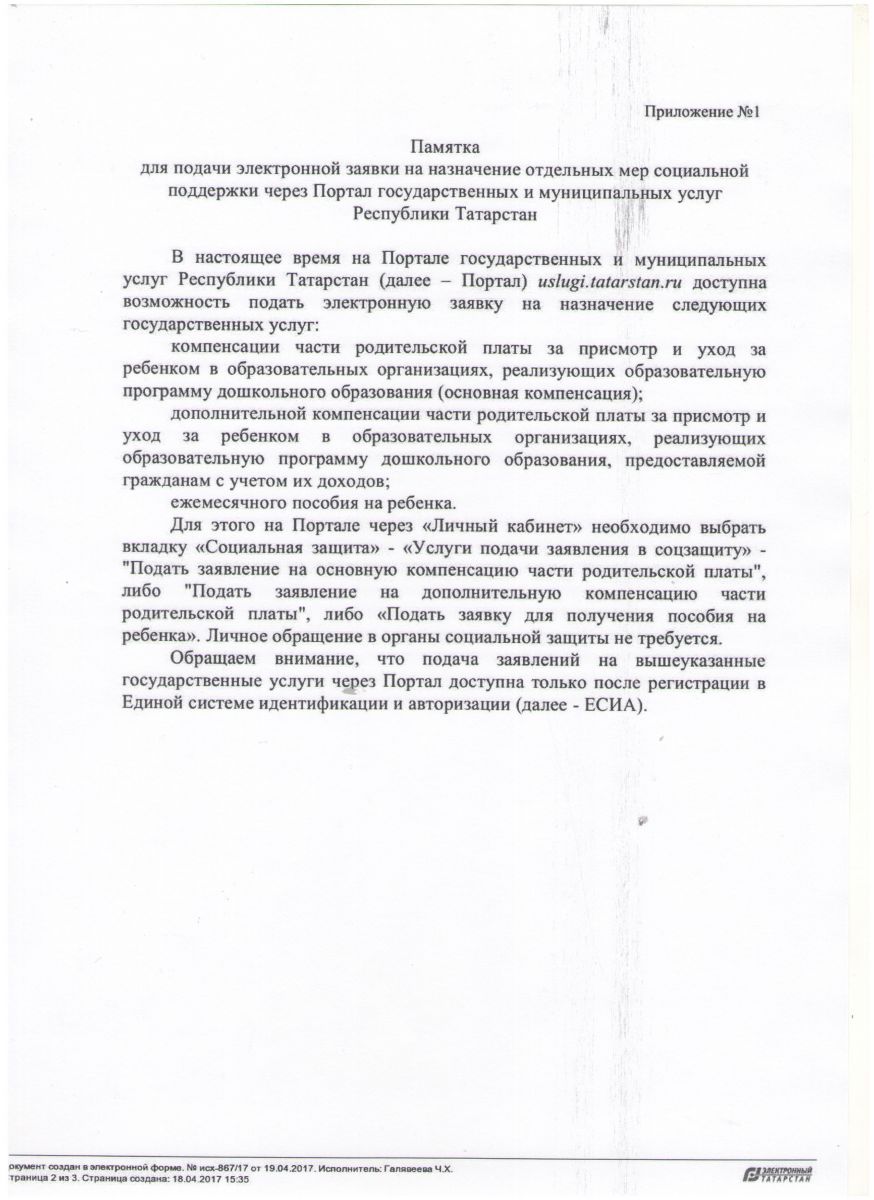 Приложение №1

Памятка
для подачи электронной заявки на назначение отдельных мер социальной поддержки через Портал государственных и муниципальных услуг Республики Татарстан

В настоящее время на Портале государственных и муниципальных услуг Республики Татарстан (далее – Портал) uslugi.tatarstan.ru доступна возможность подать электронную заявку на назначение следующих государственных услуг:

компенсации части родительской платы за присмотр и уход за ребенком в образовательных организациях, реализующих образовательную программу дошкольного образования (основная компенсация);

дополнительной компенсации части родительской платы за присмотр и уход за ребенком в образовательных организациях, реализующих образовательную программу дошкольного образования, предоставляемой гражданам с учетом их доходов;

ежемесячного пособия на ребенка.

Для этого на Портале через «Личный кабинет» необходимо выбрать вкладку «Социальная защита» - «Услуги подачи заявления в соцзащиту» - "Подать заявление на основную компенсацию части родительской платы", либо "Подать заявление на дополнительную компенсацию части родительской платы", либо «Подать заявку для получения пособия на ребенка». Личное обращение в органы социальной защиты не требуется.

Обращаем внимание, что подача заявлений на вышеуказанные государственные услуги через Портал доступна только после регистрации в Единой системе идентификации и авторизации (далее - ЕСИА).

окумент создан в электронной форме. № исх-867/17 от 19.04.2017. Исполнитель: Галявеева Ч.Х.
траница 2 из 3. Страница создана: 18.04.2017 15:35

ЭЛЕКТРОННЫЙ ТАТАРСТАН